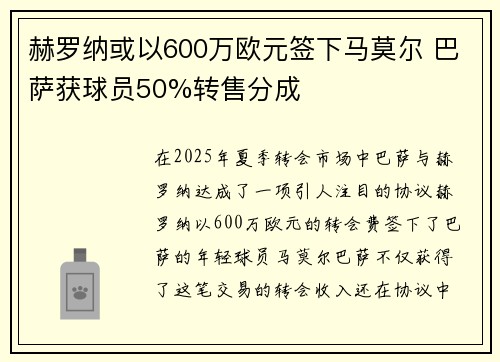 赫罗纳或以600万欧元签下马莫尔 巴萨获球员50%转售分成

在2025年夏季转会市场中巴萨与赫罗纳达成了一项引人注目的协议赫罗纳以600万欧元的转会费签下了巴萨的年轻球员马莫尔巴萨不仅获得了这笔交易的转会收入还在协议中